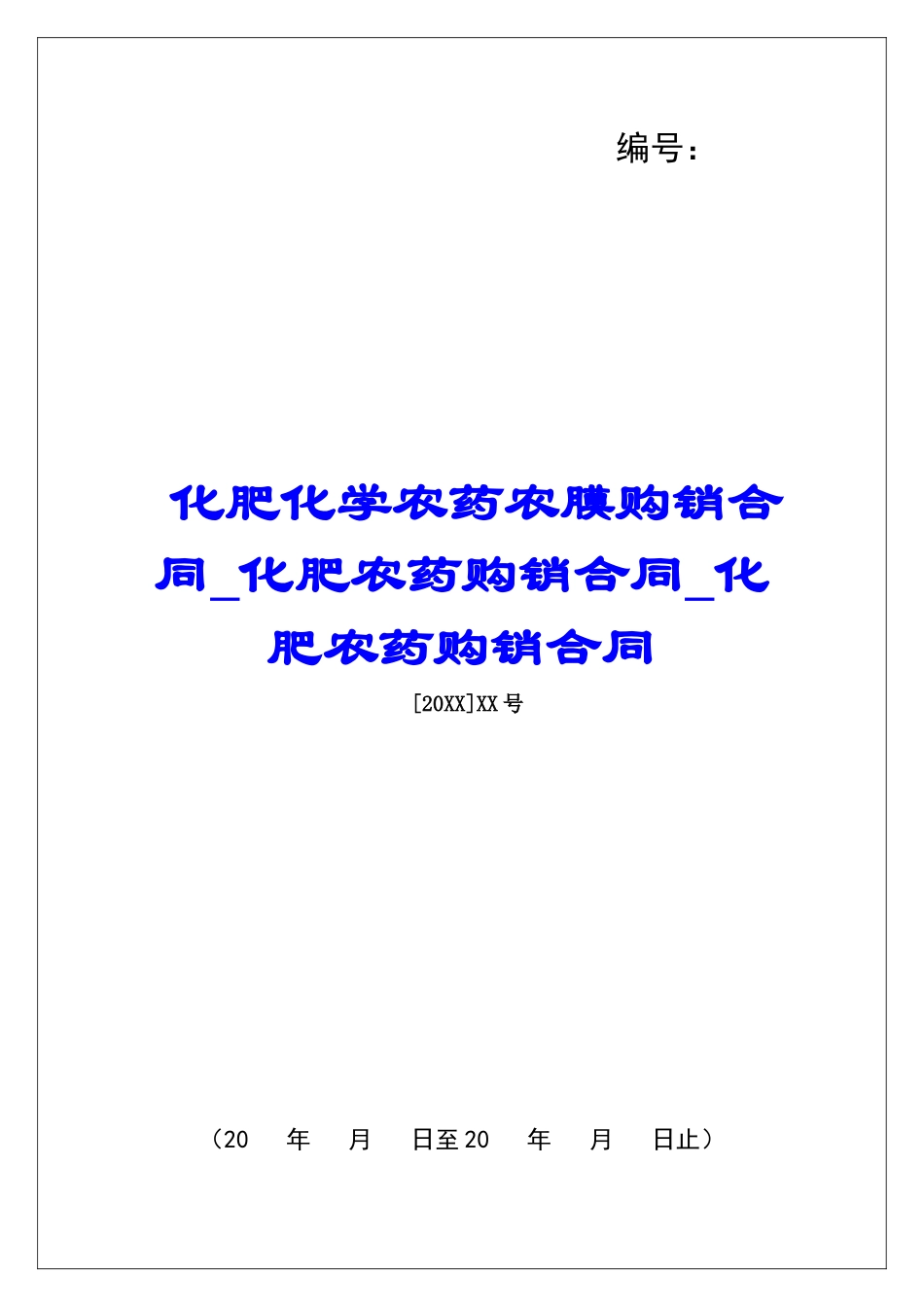 编号：

化肥化学农药农膜购销合同_化肥农药购销合同_化肥农药购销合同

[20XX]XX号

（20　年　月　日至20　年　月　日止）